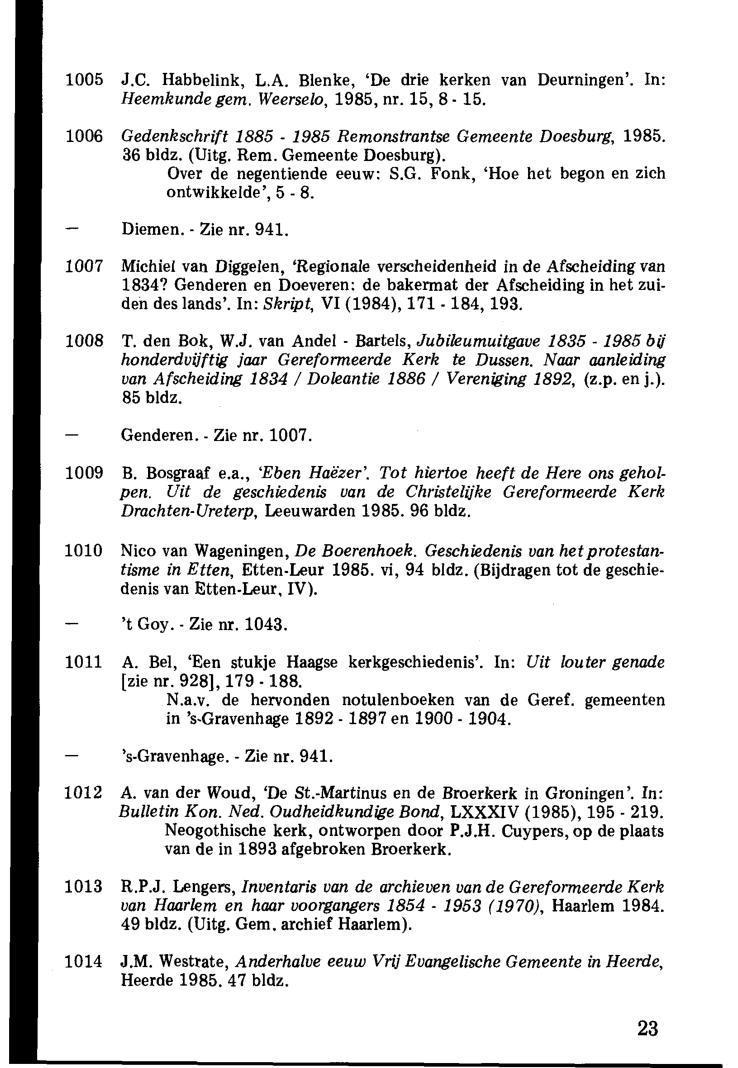 1005 J.C. Habbelink, L.A. Blenke, 'De drie kerken van Deurningen'. In: Heemkunde gem. Weerselo, 1985, nr. 15, 8 - 15.

1006 Gedenkschrift 1885 - 1985 Remonstrantse Gemeente Doesburg, 1985. 36 bldz. (Uitg. Rem. Gemeente Doesburg).
Over de negentiende eeuw: S.G. Fonk, 'Hoe het begon en zich ontwikkelde', 5 - 8.

— Diemen. - Zie nr. 941.

1007 Michiel van Diggelen, 'Regionale verscheidenheid in de Afscheiding van 1834? Genderen en Doeveren: de bakermat der Afscheiding in het zuiden des lands'. In: Skript, VI (1984), 171 - 184, 193.

1008 T. den Bok, W.J. van Andel - Bartels, Jubileumuitgave 1835 - 1985 bij honderdvijftig jaar Gereformeerde Kerk te Dussen. Naar aanleiding van Afscheiding 1834 / Doleantie 1886 / Vereniging 1892, (z.p. en j.). 85 bldz.

— Genderen. - Zie nr. 1007.

1009 B. Bosgraaf e.a., 'Eben Haëzer'. Tot hiertoe heeft de Here ons geholpen. Uit de geschiedenis van de Christelijke Gereformeerde Kerk Drachten-Ureterp, Leeuwarden 1985. 96 bldz.

1010 Nico van Wageningen, De Boerenhoek. Geschiedenis van het protestantisme in Etten, Etten-Leur 1985. vi, 94 bldz. (Bijdragen tot de geschiedenis van Etten-Leur, IV).

— 't Goy. - Zie nr. 1043.

1011 A. Bel, 'Een stukje Haagse kerkgeschiedenis'. In: Uit louter genade [zie nr. 928], 179 - 188.
N.a.v. de hervonden notulenboeken van de Geref. gemeenten in 's-Gravenhage 1892 - 1897 en 1900 - 1904.

— 's-Gravenhage. - Zie nr. 941.

1012 A. van der Woud, 'De St.-Martinus en de Broerkerk in Groningen'. In: Bulletin Kon. Ned. Oudheidkundige Bond, LXXXIV (1985), 195 - 219.
Neogothische kerk, ontworpen door P.J.H. Cuypers, op de plaats van de in 1893 afgebroken Broerkerk.

1013 R.P.J. Lengers, Inventaris van de archieven van de Gereformeerde Kerk van Haarlem en haar voorgangers 1854 - 1953 (1970), Haarlem 1984. 49 bldz. (Uitg. Gem. archief Haarlem).

1014 J.M. Westrate, Anderhalve eeuw Vrij Evangelische Gemeente in Heerde, Heerde 1985. 47 bldz.

23